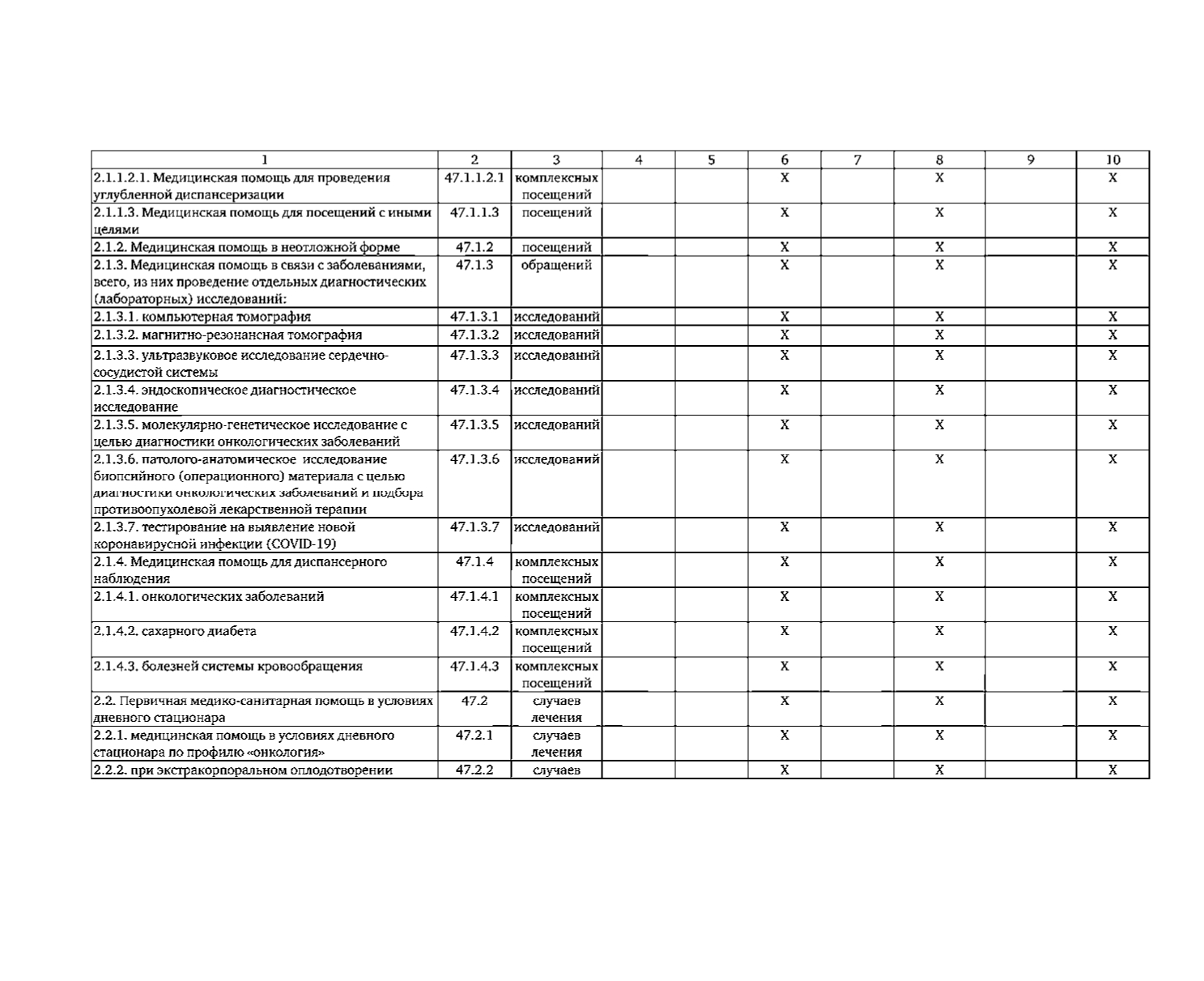 | 1 | 2 | 3 | 4 | 5 | 6 | 7 | 8 | 9 | 10 |
|---|---|---|---|---|---|---|---|---|---|
| 2.1.1.2.1. Медицинская помощь для проведения углубленной диспансеризации | 47.1.1.2.1 | комплексных посещений | | | X | | X | | X |
| 2.1.1.3. Медицинская помощь для посещений с иными целями | 47.1.1.3 | посещений | | | X | | X | | X |
| 2.1.2. Медицинская помощь в неотложной форме | 47.1.2 | посещений | | | X | | X | | X |
| 2.1.3. Медицинская помощь в связи с заболеваниями, всего, из них проведение отдельных диагностических (лабораторных) исследований: | 47.1.3 | обращений | | | X | | X | | X |
| 2.1.3.1. компьютерная томография | 47.1.3.1 | исследований | | | X | | X | | X |
| 2.1.3.2. магнитно-резонансная томография | 47.1.3.2 | исследований | | | X | | X | | X |
| 2.1.3.3. ультразвуковое исследование сердечно-сосудистой системы | 47.1.3.3 | исследований | | | X | | X | | X |
| 2.1.3.4. эндоскопическое диагностическое исследование | 47.1.3.4 | исследований | | | X | | X | | X |
| 2.1.3.5. молекулярно-генетическое исследование с целью диагностики онкологических заболеваний | 47.1.3.5 | исследований | | | X | | X | | X |
| 2.1.3.6. патолого-анатомическое исследование биопсийного (операционного) материала с целью диагностики онкологических заболеваний и подбора противоопухолевой лекарственной терапии | 47.1.3.6 | исследований | | | X | | X | | X |
| 2.1.3.7. тестирование на выявление новой коронавирусной инфекции (COVID-19) | 47.1.3.7 | исследований | | | X | | X | | X |
| 2.1.4. Медицинская помощь для диспансерного наблюдения | 47.1.4 | комплексных посещений | | | X | | X | | X |
| 2.1.4.1. онкологических заболеваний | 47.1.4.1 | комплексных посещений | | | X | | X | | X |
| 2.1.4.2. сахарного диабета | 47.1.4.2 | комплексных посещений | | | X | | X | | X |
| 2.1.4.3. болезней системы кровообращения | 47.1.4.3 | комплексных посещений | | | X | | X | | X |
| 2.2. Первичная медико-санитарная помощь в условиях дневного стационара | 47.2 | случаев лечения | | | X | | X | | X |
| 2.2.1. медицинская помощь в условиях дневного стационара по профилю «онкология» | 47.2.1 | случаев лечения | | | X | | X | | X |
| 2.2.2. при экстракорпоральном оплодотворении | 47.2.2 | случаев | | | X | | X | | X |